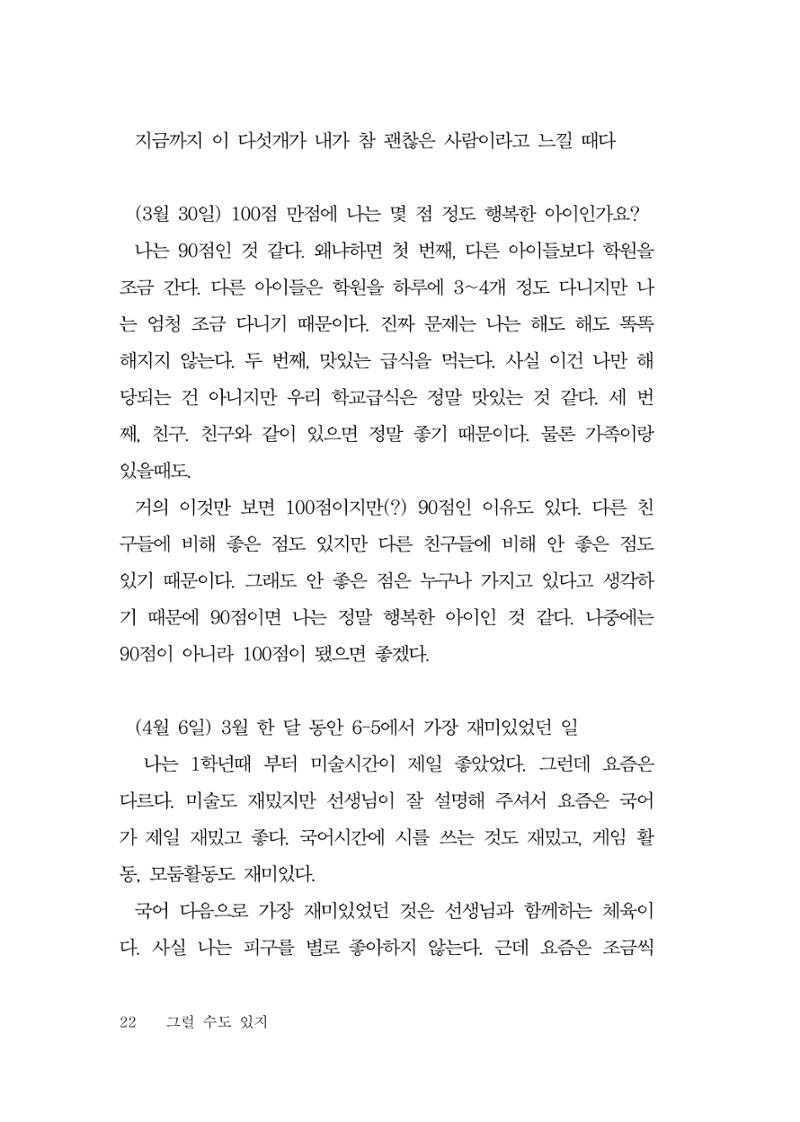 지금까지 이 다섯개가 내가 참 괜찮은 사람이라고 느낄 때다

(3월 30일) 100점 만점에 나는 몇 점 정도 행복한 아이인가요?

나는 90점인 것 같다. 왜냐하면 첫 번째, 다른 아이들보다 학원을 조금 간다. 다른 아이들은 학원을 하루에 3~4개 정도 다니지만 나는 엄청 조금 다니기 때문이다. 진짜 문제는 나는 해도 해도 똑똑해지지 않는다. 두 번째, 맛있는 급식을 먹는다. 사실 이건 나만 해당되는 건 아니지만 우리 학교급식은 정말 맛있는 것 같다. 세 번째, 친구. 친구와 같이 있으면 정말 좋기 때문이다. 물론 가족이랑 있을때도.

거의 이것만 보면 100점이지만(?) 90점인 이유도 있다. 다른 친구들에 비해 좋은 점도 있지만 다른 친구들에 비해 안 좋은 점도 있기 때문이다. 그래도 안 좋은 점은 누구나 가지고 있다고 생각하기 때문에 90점이면 나는 정말 행복한 아이인 것 같다. 나중에는 90점이 아니라 100점이 됐으면 좋겠다.

(4월 6일) 3월 한 달 동안 6-5에서 가장 재미있었던 일

나는 1학년때 부터 미술시간이 제일 좋았었다. 그런데 요즘은 다르다. 미술도 재밌지만 선생님이 잘 설명해 주셔서 요즘은 국어가 제일 재밌고 좋다. 국어시간에 시를 쓰는 것도 재밌고, 게임 활동, 모둠활동도 재미있다.

국어 다음으로 가장 재미있었던 것은 선생님과 함께하는 체육이다. 사실 나는 피구를 별로 좋아하지 않는다. 근데 요즘은 조금씩

22 그럴 수도 있지